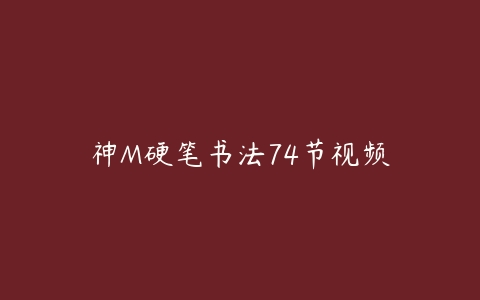 神M硬笔书法74节视频